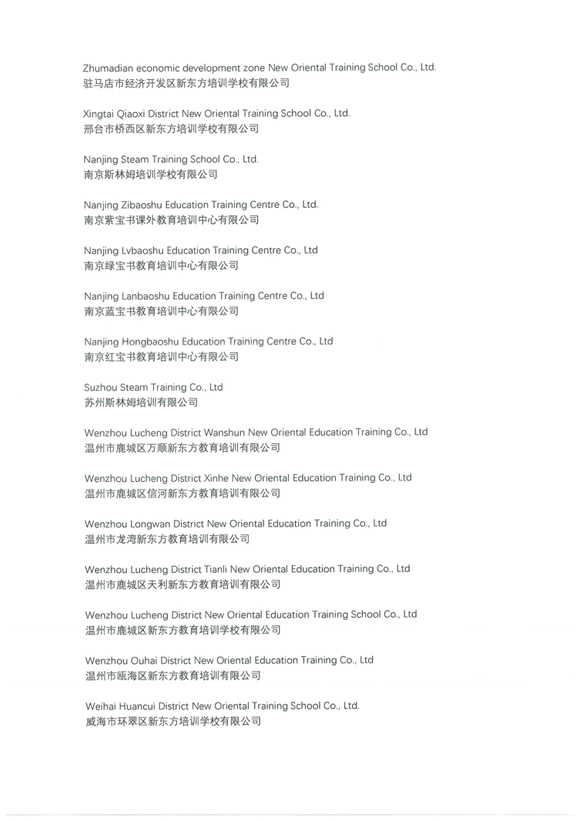 Zhumadian economic development zone New Oriental Training School Co., Ltd.
驻马店市经济开发区新东方培训学校有限公司

Xingtai Qiaoxi District New Oriental Training School Co., Ltd.
邢台市桥西区新东方培训学校有限公司

Nanjing Steam Training School Co., Ltd.
南京斯林姆培训学校有限公司

Nanjing Zibaoshu Education Training Centre Co., Ltd.
南京紫宝书课外教育培训中心有限公司

Nanjing Lvbaoshu Education Training Centre Co., Ltd
南京绿宝书教育培训中心有限公司

Nanjing Lanbaoshu Education Training Centre Co., Ltd
南京蓝宝书教育培训中心有限公司

Nanjing Hongbaoshu Education Training Centre Co., Ltd
南京红宝书教育培训中心有限公司

Suzhou Steam Training Co., Ltd
苏州斯林姆培训有限公司

Wenzhou Lucheng District Wanshun New Oriental Education Training Co., Ltd
温州市鹿城区万顺新东方教育培训有限公司

Wenzhou Lucheng District Xinhe New Oriental Education Training Co., Ltd
温州市鹿城区信河新东方教育培训有限公司

Wenzhou Longwan District New Oriental Education Training Co., Ltd
温州市龙湾新东方教育培训有限公司

Wenzhou Lucheng District Tianli New Oriental Education Training Co., Ltd
温州市鹿城区天利新东方教育培训有限公司

Wenzhou Lucheng District New Oriental Education Training School Co., Ltd
温州市鹿城区新东方教育培训学校有限公司

Wenzhou Ouhai District New Oriental Education Training Co., Ltd
温州市瓯海区新东方教育培训有限公司

Weihai Huancui District New Oriental Training School Co., Ltd.
威海市环翠区新东方培训学校有限公司